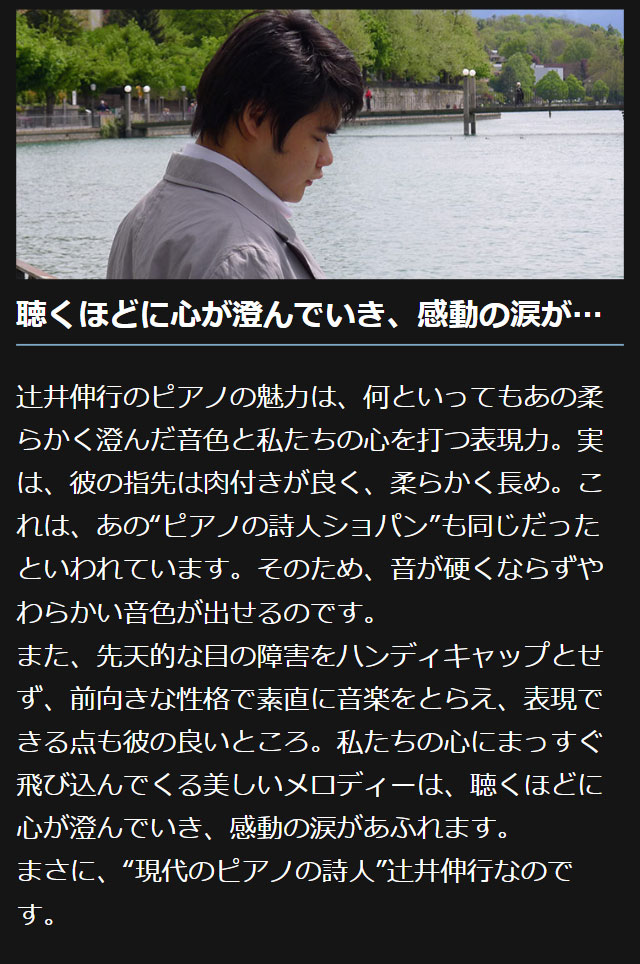 聴くほどに心が澄んでいき、感動の涙が…

辻井伸行のピアノの魅力は、何といってもあの柔らかく澄んだ音色と私たちの心を打つ表現力。実は、彼の指先は肉付きが良く、柔らかく長め。これは、あの“ピアノの詩人ショパン”も同じだったといわれています。そのため、音が硬くならずやわらかい音色が出せるのです。
また、先天的な目の障害をハンディキャップとせず、前向きな性格で素直に音楽をとらえ、表現できる点も彼の良いところ。私たちの心にまっすぐ飛び込んでくる美しいメロディーは、聴くほどに心が澄んでいき、感動の涙があふれます。
まさに、“現代のピアノの詩人”辻井伸行なのです。